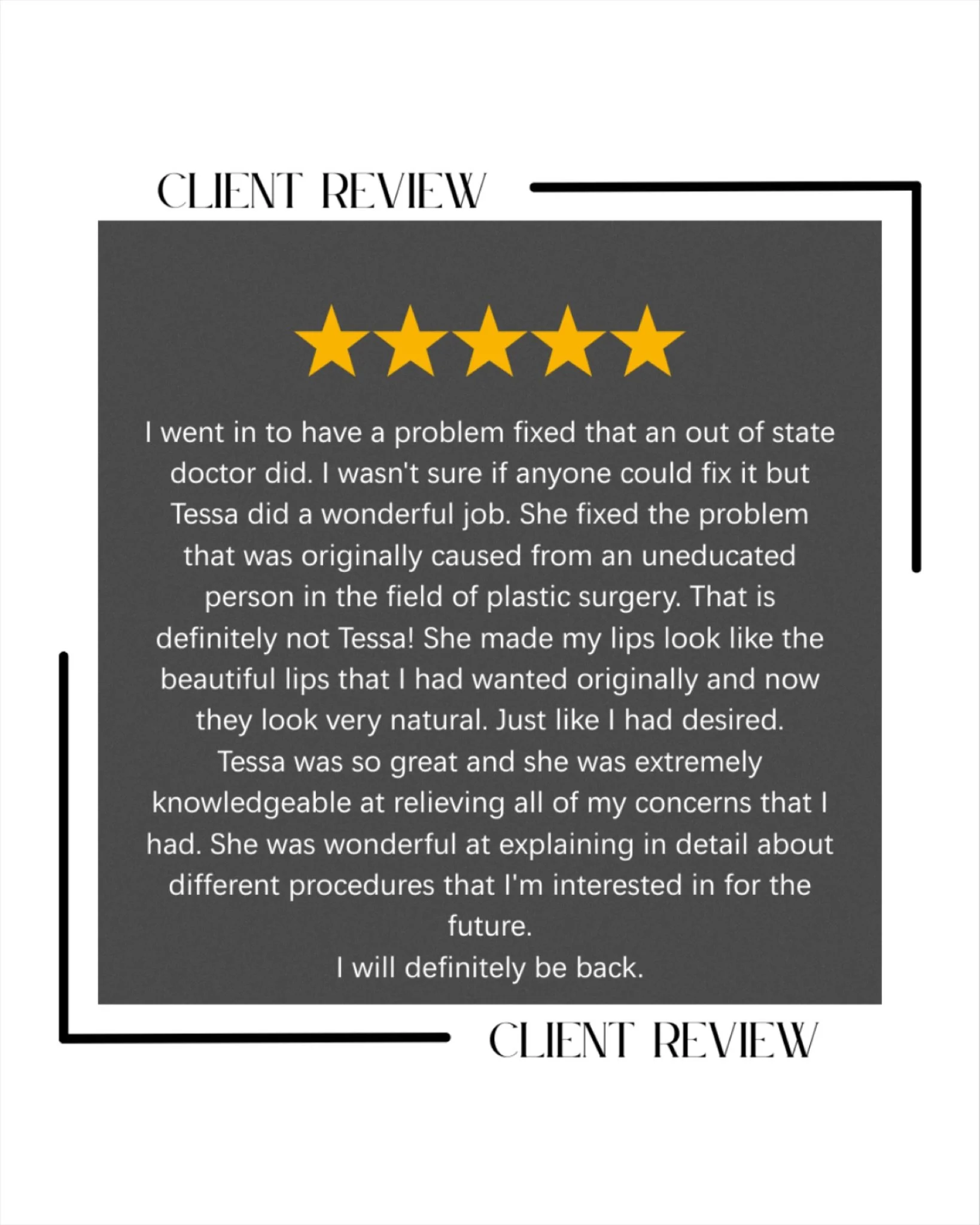 CLIENT REVIEW

I went in to have a problem fixed that an out of state doctor did. I wasn't sure if anyone could fix it but Tessa did a wonderful job. She fixed the problem that was originally caused from an uneducated person in the field of plastic surgery. That is definitely not Tessa! She made my lips look like the beautiful lips that I had wanted originally and now they look very natural. Just like I had desired.
Tessa was so great and she was extremely knowledgeable at relieving all of my concerns that I had. She was wonderful at explaining in detail about different procedures that I'm interested in for the future.
I will definitely be back.

CLIENT REVIEW